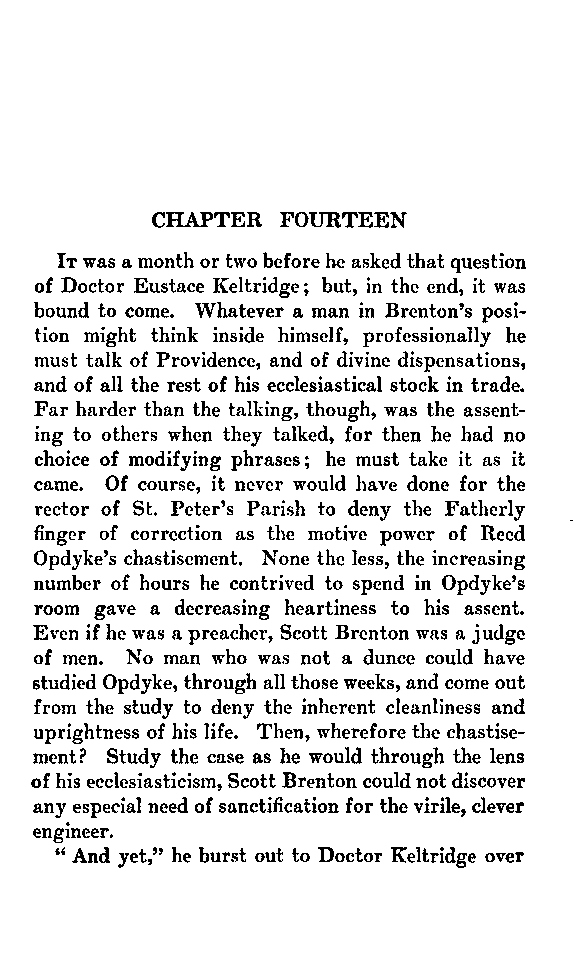 CHAPTER FOURTEEN

It was a month or two before he asked that question of Doctor Eustace Keltridge; but, in the end, it was bound to come. Whatever a man in Brenton's position might think inside himself, professionally he must talk of Providence, and of divine dispensations, and of all the rest of his ecclesiastical stock in trade. Far harder than the talking, though, was the assenting to others when they talked, for then he had no choice of modifying phrases; he must take it as it came. Of course, it never would have done for the rector of St. Peter's Parish to deny the Fatherly finger of correction as the motive power of Reed Opdyke's chastisement. None the less, the increasing number of hours he contrived to spend in Opdyke's room gave a decreasing heartiness to his assent. Even if he was a preacher, Scott Brenton was a judge of men. No man who was not a dunce could have studied Opdyke, through all those weeks, and come out from the study to deny the inherent cleanliness and uprightness of his life. Then, wherefore the chastisement? Study the case as he would through the lens of his ecclesiasticism, Scott Brenton could not discover any especial need of sanctification for the virile, clever engineer.

" And yet," he burst out to Doctor Keltridge over